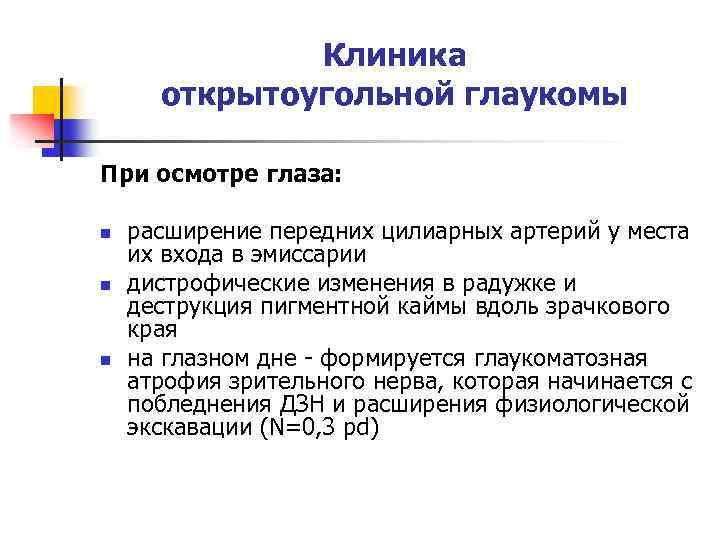 Клиника открытоугольной глаукомы

При осмотре глаза:

- расширение передних цилиарных артерий у места их входа в эмиссарии
- дистрофические изменения в радужке и деструкция пигментной каймы вдоль зрачкового края
- на глазном дне - формируется глаукоматозная атрофия зрительного нерва, которая начинается с побледнения ДЗН и расширения физиологической экскавации (N=0,3 pd)